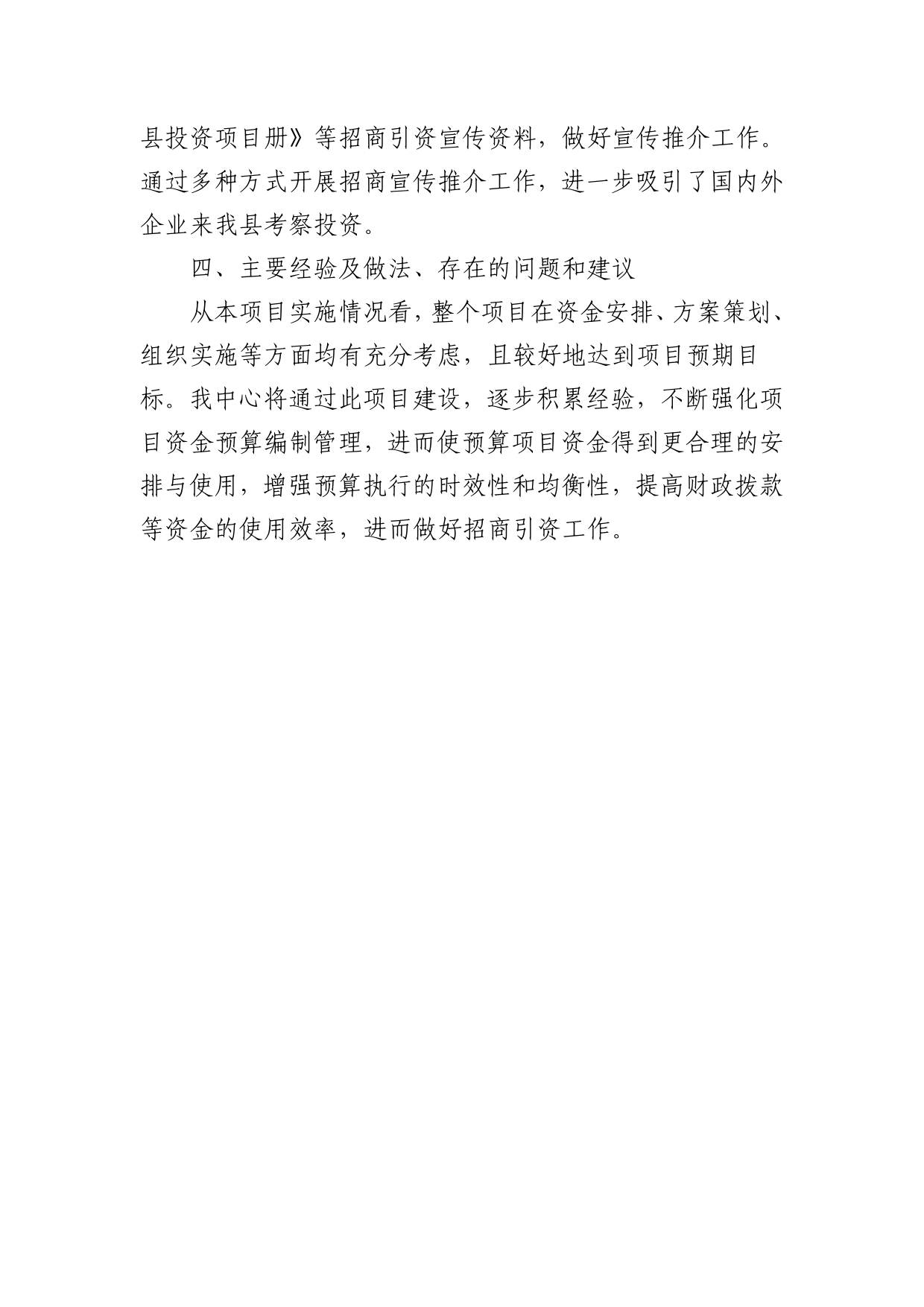 县投资项目册》等招商引资宣传资料，做好宣传推介工作。通过多种方式开展招商宣传推介工作，进一步吸引了国内外企业来我县考察投资。

四、主要经验及做法、存在的问题和建议

从本项目实施情况看，整个项目在资金安排、方案策划、组织实施等方面均有充分考虑，且较好地达到项目预期目标。我中心将通过此项目建设，逐步积累经验，不断强化项目资金预算编制管理，进而使预算项目资金得到更合理的安排与使用，增强预算执行的时效性和均衡性，提高财政拨款等资金的使用效率，进而做好招商引资工作。